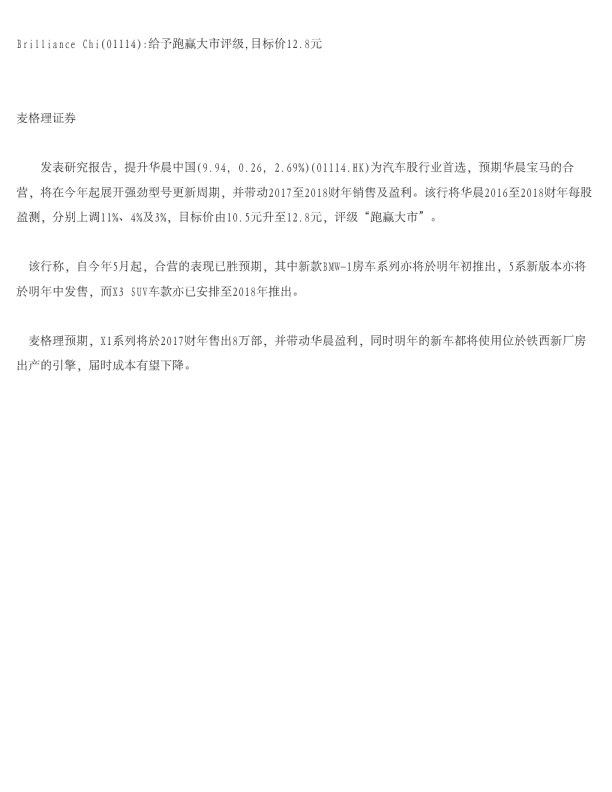 Brilliance Chi(01114):给予跑赢大市评级,目标价12.8元

麦格理证券

发表研究报告，提升华晨中国(9.94, 0.26, 2.69%)(01114.HK)为汽车股行业首选，预期华晨宝马的合营，将在今年起展开强劲型号更新周期，并带动2017至2018财年销售及盈利。该行将华晨2016至2018财年每股盈测，分别上调11%、4%及3%，目标价由10.5元升至12.8元，评级“跑赢大市”。

该行称，自今年5月起，合营的表现已胜预期，其中新款BMW-1房车系列亦将於明年初推出，5系新版本亦将於明年中发售，而X3 SUV车款亦已安排至2018年推出。

麦格理预期，X1系列将於2017财年售出8万部，并带动华晨盈利，同时明年的新车都将使用位於铁西新厂房出产的引擎，届时成本有望下降。